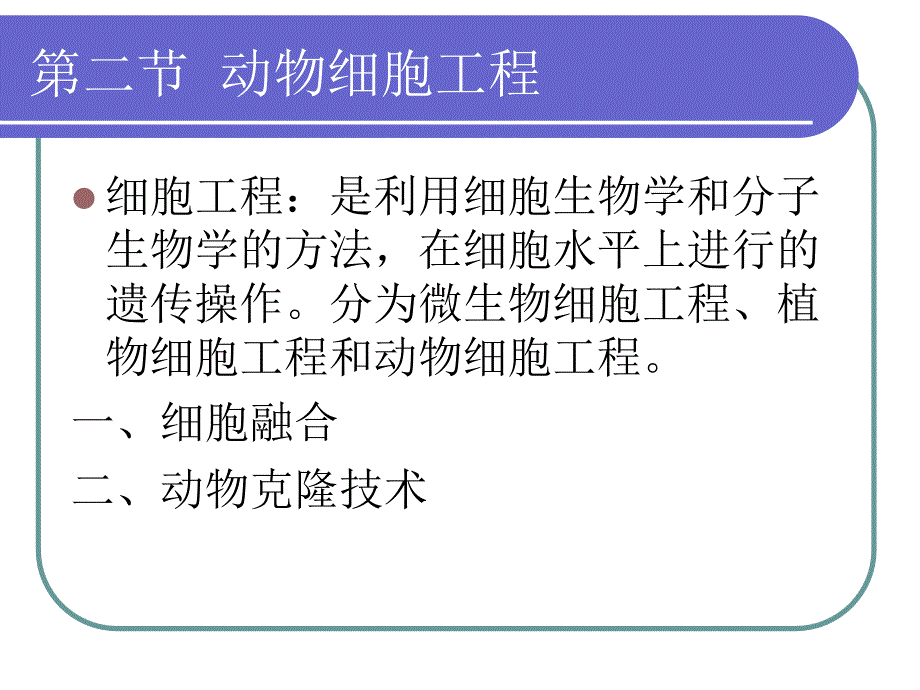 第二节 动物细胞工程

细胞工程：是利用细胞生物学和分子生物学的方法，在细胞水平上进行的遗传操作。分为微生物细胞工程、植物细胞工程和动物细胞工程。

一、细胞融合

二、动物克隆技术